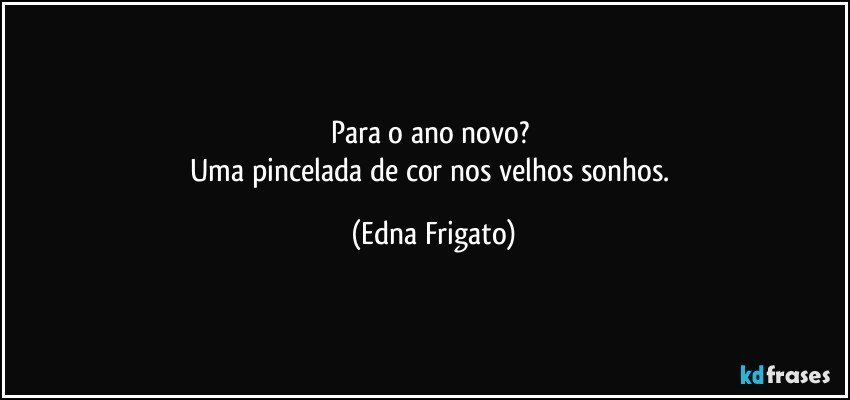 Para o ano novo?
Uma pincelada de cor nos velhos sonhos.

(Edna Frigato)

kdfrases